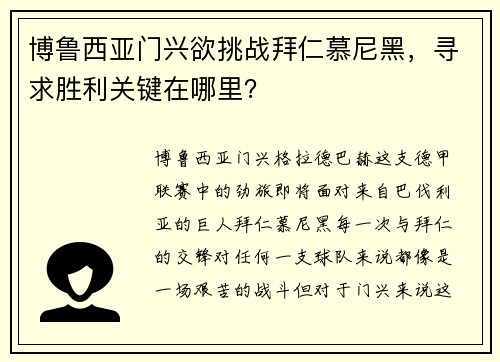 博鲁西亚门兴欲挑战拜仁慕尼黑，寻求胜利关键在哪里？

博鲁西亚门兴格拉德巴赫这支德甲联赛中的劲旅即将面对来自巴伐利亚的巨人拜仁慕尼黑每一次与拜仁的交锋对任何一支球队来说都像是一场艰苦的战斗但对于门兴来说这